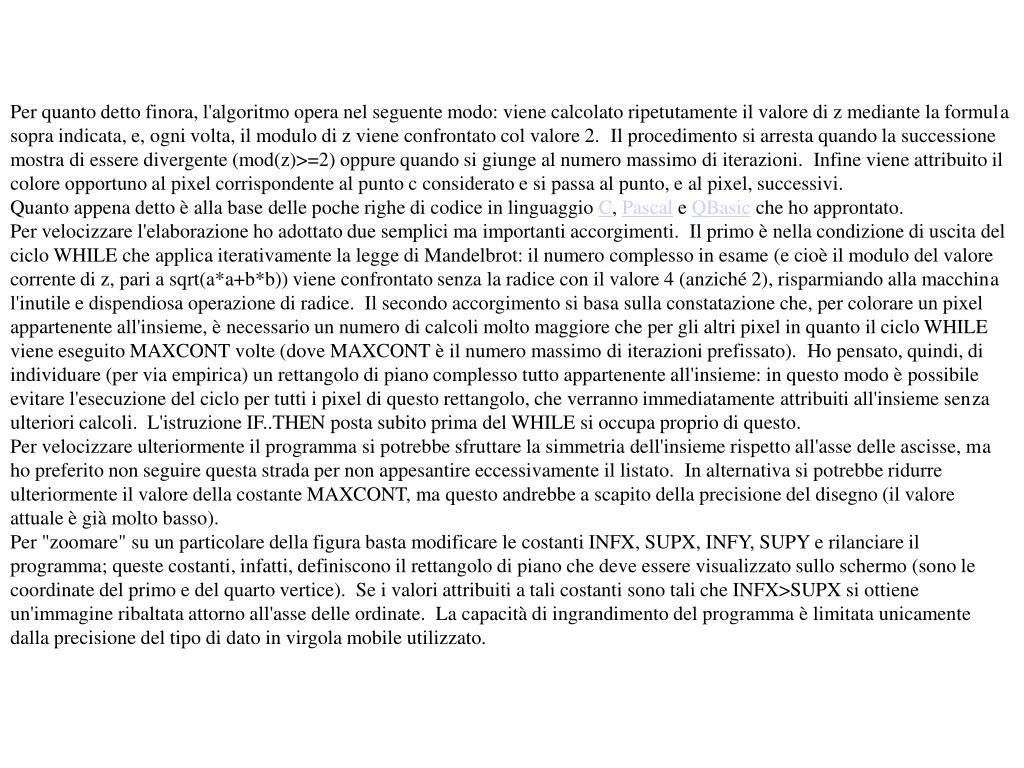 Per quanto detto finora, l'algoritmo opera nel seguente modo: viene calcolato ripetutamente il valore di z mediante la formula sopra indicata, e, ogni volta, il modulo di z viene confrontato col valore 2. Il procedimento si arresta quando la successione mostra di essere divergente (mod(z)>=2) oppure quando si giunge al numero massimo di iterazioni. Infine viene attribuito il colore opportuno al pixel corrispondente al punto c considerato e si passa al punto, e al pixel, successivi.
Quanto appena detto è alla base delle poche righe di codice in linguaggio C, Pascal e QBasic che ho approntato.
Per velocizzare l'elaborazione ho adottato due semplici ma importanti accorgimenti. Il primo è nella condizione di uscita del ciclo WHILE che applica iterativamente la legge di Mandelbrot: il numero complesso in esame (e cioè il modulo del valore corrente di z, pari a sqrt(a*a+b*b)) viene confrontato senza la radice con il valore 4 (anziché 2), risparmiando alla macchina l'inutile e dispendiosa operazione di radice. Il secondo accorgimento si basa sulla constatazione che, per colorare un pixel appartenente all'insieme, è necessario un numero di calcoli molto maggiore che per gli altri pixel in quanto il ciclo WHILE viene eseguito MAXCONT volte (dove MAXCONT è il numero massimo di iterazioni prefissato). Ho pensato, quindi, di individuare (per via empirica) un rettangolo di piano complesso tutto appartenente all'insieme: in questo modo è possibile evitare l'esecuzione del ciclo per tutti i pixel di questo rettangolo, che verranno immediatamente attribuiti all'insieme senza ulteriori calcoli. L'istruzione IF..THEN posta subito prima del WHILE si occupa proprio di questo.
Per velocizzare ulteriormente il programma si potrebbe sfruttare la simmetria dell'insieme rispetto all'asse delle ascisse, ma ho preferito non seguire questa strada per non appesantire eccessivamente il listato. In alternativa si potrebbe ridurre ulteriormente il valore della costante MAXCONT, ma questo andrebbe a scapito della precisione del disegno (il valore attuale è già molto basso).
Per "zoomare" su un particolare della figura basta modificare le costanti INFX, SUPX, INFY, SUPY e rilanciare il programma; queste costanti, infatti, definiscono il rettangolo di piano che deve essere visualizzato sullo schermo (sono le coordinate del primo e del quarto vertice). Se i valori attribuiti a tali costanti sono tali che INFX>SUPX si ottiene un'immagine ribaltata attorno all'asse delle ordinate. La capacità di ingrandimento del programma è limitata unicamente dalla precisione del tipo di dato in virgola mobile utilizzato.